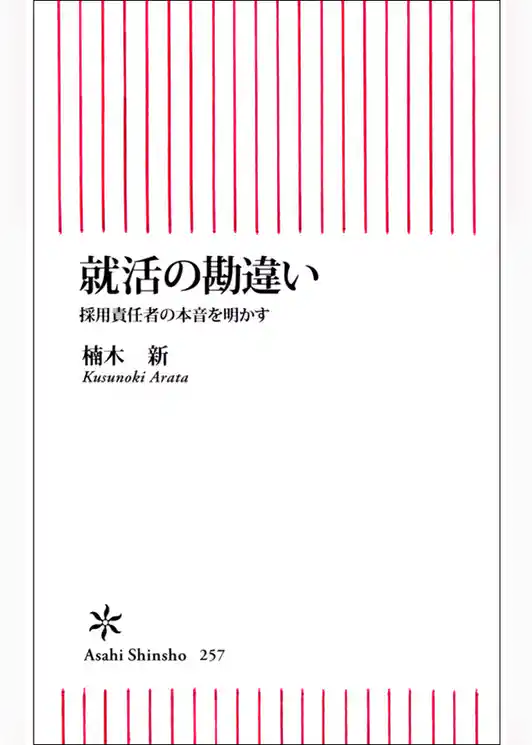 就活の勘違い

採用責任者の本音を明かす

楠木　新

Kusunoki Arata

Asahi Shinsho　257